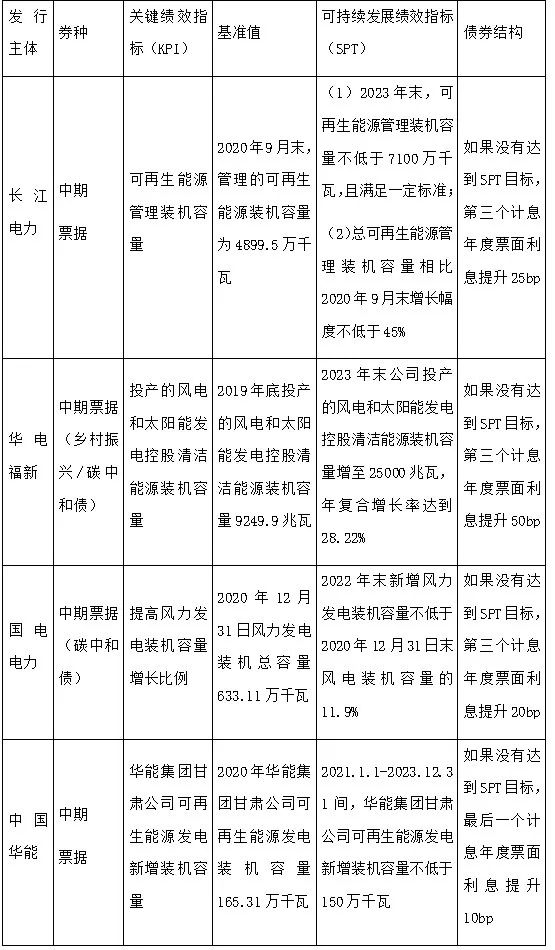 | 发行主体 | 券种 | 关键绩效指标（KPI） | 基准值 | 可持续发展绩效指标（SPT） | 债券结构 |
|---|---|---|---|---|---|
| 长江电力 | 中期票据 | 可再生能源管理装机容量 | 2020年9月末，管理的可再生能源装机容量为4899.5万千瓦 | （1）2023年末，可再生能源管理装机容量不低于7100万千瓦，且满足一定标准；（2）总可再生能源管理装机容量相比2020年9月末增长幅度不低于45% | 如果没有达到SPT目标，第三个计息年度票面利息提升25bp |
| 华电福新 | 中期票据（乡村振兴/碳中和债） | 投产的风电和太阳能发电控股清洁能源装机容量 | 2019年底投产的风电和太阳能发电控股清洁能源装机容量9249.9兆瓦 | 2023年末公司投产的风电和太阳能发电控股清洁能源装机容量增至25000兆瓦，年复合增长率达到28.22% | 如果没有达到SPT目标，第三个计息年度票面利息提升50bp |
| 国电电力 | 中期票据（碳中和债） | 提高风力发电装机容量增长比例 | 2020年12月31日风力发电装机总容量633.11万千瓦 | 2022年末新增风力发电装机容量不低于2020年12月31日末风电装机容量的11.9% | 如果没有达到SPT目标，第三个计息年度票面利息提升20bp |
| 中国华能 | 中期票据 | 华能集团甘肃公司可再生能源发电新增装机容量 | 2020年华能集团甘肃公司可再生能源发电装机容量165.31万千瓦 | 2021.1.1-2023.12.31间，华能集团甘肃公司可再生能源发电新增装机容量不低于150万千瓦 | 如果没有达到SPT目标，最后一个计息年度票面利息提升10bp |